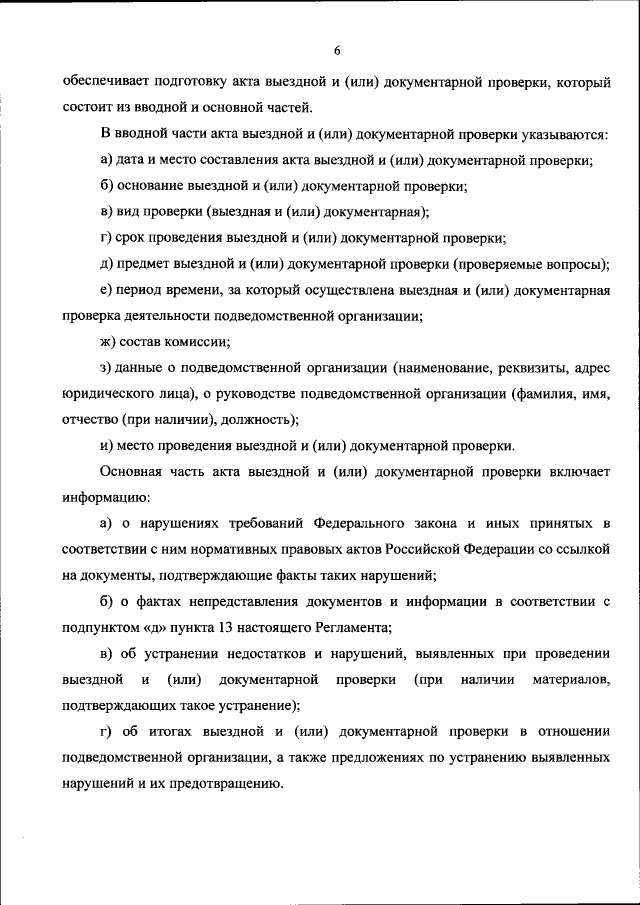 6

обеспечивает подготовку акта выездной и (или) документарной проверки, который состоит из вводной и основной частей.

В вводной части акта выездной и (или) документарной проверки указываются:

а) дата и место составления акта выездной и (или) документарной проверки;

б) основание выездной и (или) документарной проверки;

в) вид проверки (выездная и (или) документарная);

г) срок проведения выездной и (или) документарной проверки;

д) предмет выездной и (или) документарной проверки (проверяемые вопросы);

е) период времени, за который осуществлена выездная и (или) документарная проверка деятельности подведомственной организации;

ж) состав комиссии;

з) данные о подведомственной организации (наименование, реквизиты, адрес юридического лица), о руководстве подведомственной организации (фамилия, имя, отчество (при наличии), должность);

и) место проведения выездной и (или) документарной проверки.

Основная часть акта выездной и (или) документарной проверки включает информацию:

а) о нарушениях требований Федерального закона и иных принятых в соответствии с ним нормативных правовых актов Российской Федерации со ссылкой на документы, подтверждающие факты таких нарушений;

б) о фактах непредставления документов и информации в соответствии с подпунктом «д» пункта 13 настоящего Регламента;

в) об устранении недостатков и нарушений, выявленных при проведении выездной и (или) документарной проверки (при наличии материалов, подтверждающих такое устранение);

г) об итогах выездной и (или) документарной проверки в отношении подведомственной организации, а также предложениях по устранению выявленных нарушений и их предотвращению.